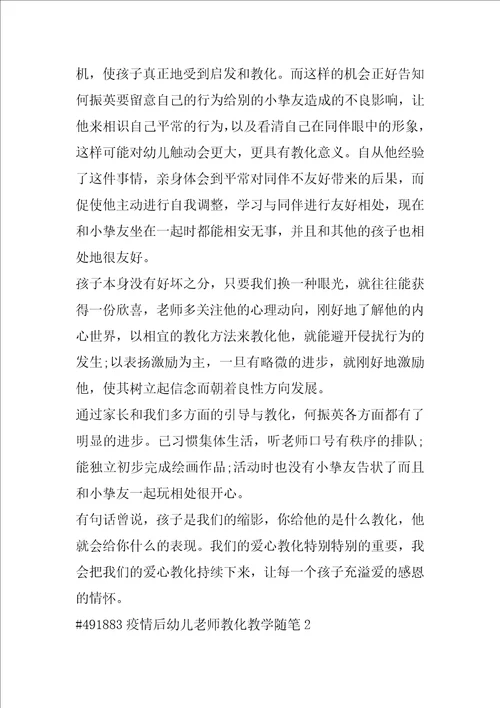 机，使孩子真正地受到启发和教化。而这样的机会正好告知何振英要留意自己的行为给别的小挚友造成的不良影响，让他来相识自己平常的行为，以及看清自己在同伴眼中的形象，这样可能对幼儿触动会更大，更具有教化意义。自从他经验了这件事情，亲身体会到平常对同伴不友好带来的后果，而促使他主动进行自我调整，学习与同伴进行友好相处，现在和小挚友坐在一起时都能相安无事，并且和其他的孩子也相处地很友好。

孩子本身没有好坏之分，只要我们换一种眼光，就往往能获得一份欣喜，老师多关注他的心理动向，刚好地了解他的内心世界，以相宜的教化方法来教化他，就能避开侵扰行为的发生;以表扬激励为主，一旦有略微的进步，就刚好地激励他，使其树立起信念而朝着良性方向发展。

通过家长和我们多方面的引导与教化，何振英各方面都有了明显的进步。已习惯集体生活，听老师口号有秩序的排队；能独立初步完成绘画作品;活动时也没有小挚友告状了而且和小挚友一起玩相处很开心。

有句话曾说，孩子是我们的缩影，你给他的是什么教化，他就会给你什么的表现。我们的爱心教化特别特别的重要，我会把我们的爱心教化持续下来，让每一个孩子充溢爱的感恩的情怀。

#491883 疫情后幼儿老师教化教学随笔 2